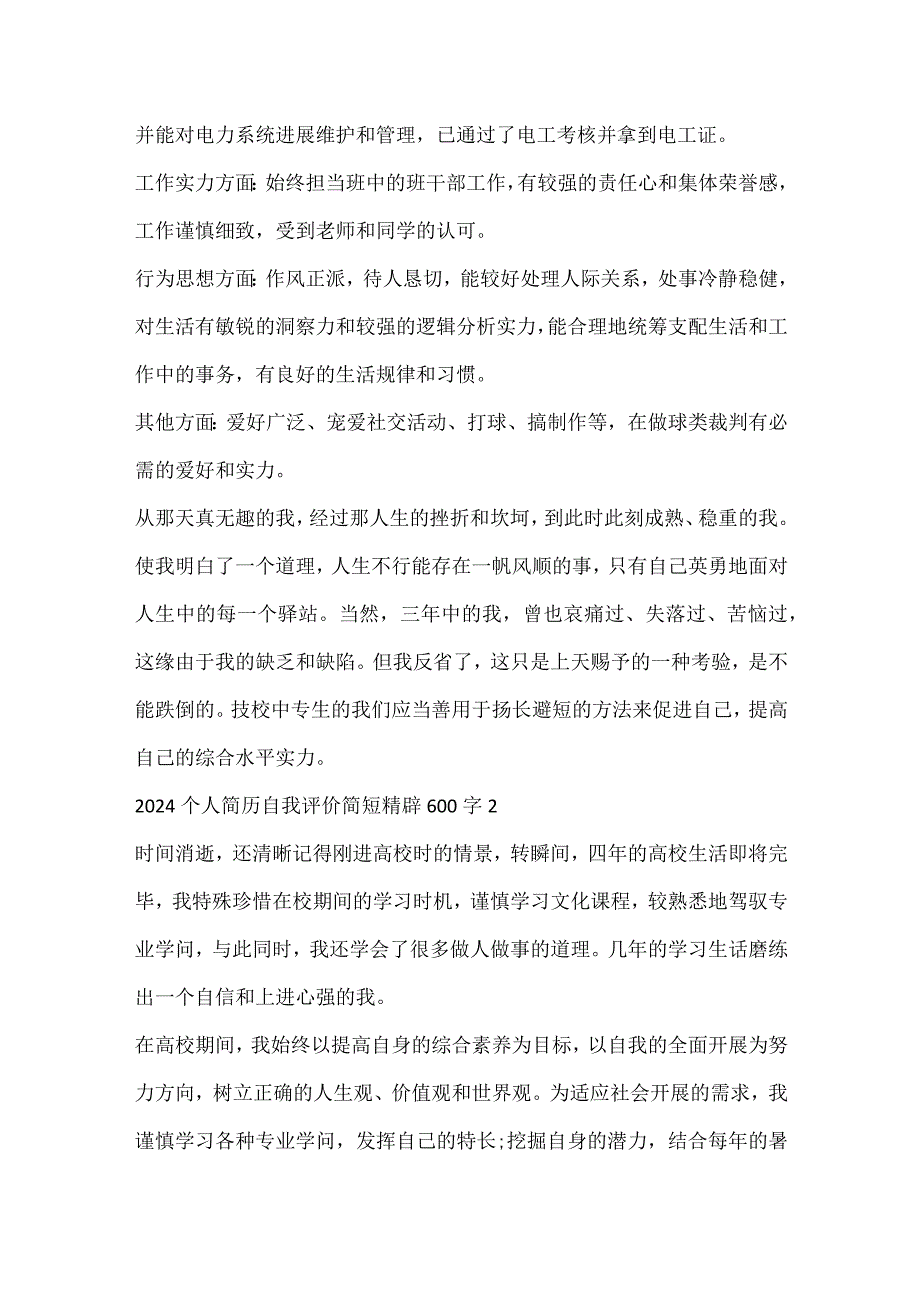 并能对电力系统进展维护和管理，已通过了电工考核并拿到电工证。

工作实力方面:始终担当班中的班干部工作，有较强的责任心和集体荣誉感，工作谨慎细致，受到老师和同学的认可。

行为思想方面:作风正派，待人恳切，能较好处理人际关系，处事冷静稳健，对生活有敏锐的洞察力和较强的逻辑分析实力，能合理地统筹支配生活和工作中的事务，有良好的生活规律和习惯。

其他方面:爱好广泛、宠爱社交活动、打球、搞制作等，在做球类裁判有必需的爱好和实力。

从那天真无趣的我，经过那人生的挫折和坎坷，到此时此刻成熟、稳重的我。使我明白了一个道理，人生不行能存在一帆风顺的事，只有自己英勇地面对人生中的每一个驿站。当然，三年中的我，曾也哀痛过、失落过、苦恼过，这缘由于我的缺乏和缺陷。但我反省了，这只是上天赐予的一种考验，是不能跌倒的。技校中专生的我们应当善用于扬长避短的方法来促进自己，提高自己的综合水平实力。

2024 个人简历自我评价简短精辟 600 字 2

时间消逝，还清晰记得刚进高校时的情景，转瞬间，四年的高校生活即将完毕，我特殊珍惜在校期间的学习时机，谨慎学习文化课程，较熟悉地驾驭专业学问，与此同时，我还学会了很多做人做事的道理。几年的学习生活磨练出一个自信和上进心强的我。

在高校期间，我始终以提高自身的综合素养为目标，以自我的全面开展为努力方向，树立正确的人生观、价值观和世界观。为适应社会开展的需求，我谨慎学习各种专业学问，发挥自己的特长;挖掘自身的潜力，结合每年的暑